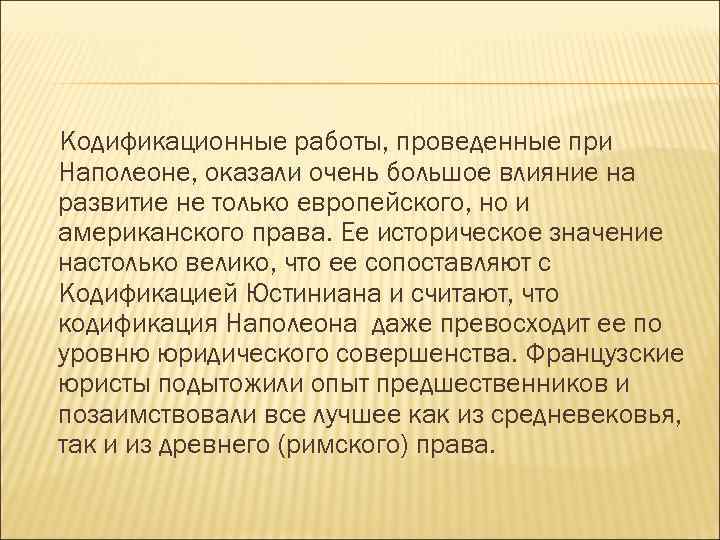 Кодификационные работы, проведенные при Наполеоне, оказали очень большое влияние на развитие не только европейского, но и американского права. Ее историческое значение настолько велико, что ее сопоставляют с Кодификацией Юстиниана и считают, что кодификация Наполеона даже превосходит ее по уровню юридического совершенства. Французские юристы подытожили опыт предшественников и позаимствовали все лучшее как из средневековья, так и из древнего (римского) права.